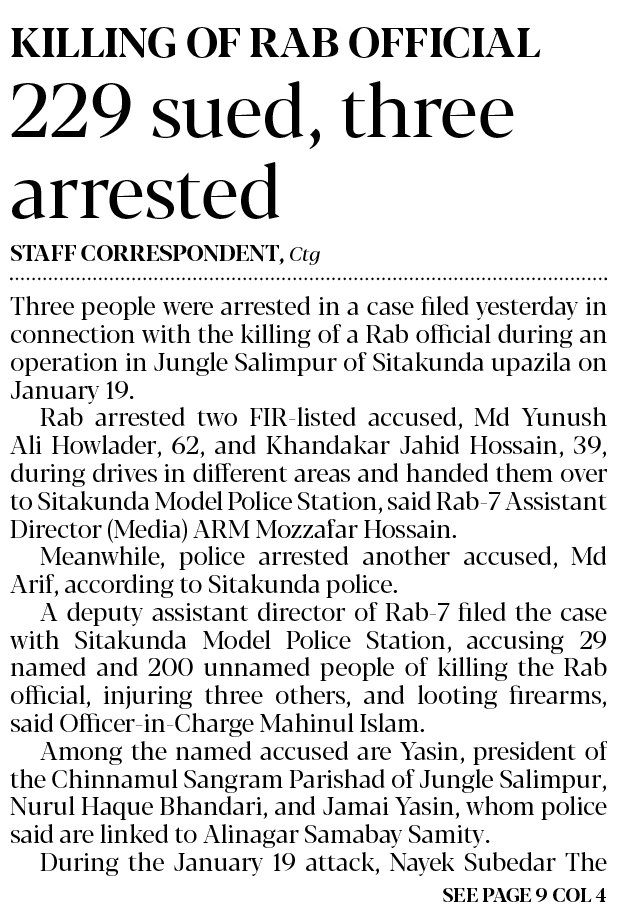 KILLING OF RAB OFFICIAL

229 sued, three arrested

STAFF CORRESPONDENT, Ctg

Three people were arrested in a case filed yesterday in connection with the killing of a Rab official during an operation in Jungle Salimpur of Sitakunda upazila on January 19.

Rab arrested two FIR-listed accused, Md Yunush Ali Howlader, 62, and Khandakar Jahid Hossain, 39, during drives in different areas and handed them over to Sitakunda Model Police Station, said Rab-7 Assistant Director (Media) ARM Mozzafar Hossain.

Meanwhile, police arrested another accused, Md Arif, according to Sitakunda police.

A deputy assistant director of Rab-7 filed the case with Sitakunda Model Police Station, accusing 29 named and 200 unnamed people of killing the Rab official, injuring three others, and looting firearms, said Officer-in-Charge Mahinul Islam.

Among the named accused are Yasin, president of the Chinnamul Sangram Parishad of Jungle Salimpur, Nurul Haque Bhandari, and Jamai Yasin, whom police said are linked to Alinagar Samabay Samity.

During the January 19 attack, Nayek Subedar The

SEE PAGE 9 COL 4